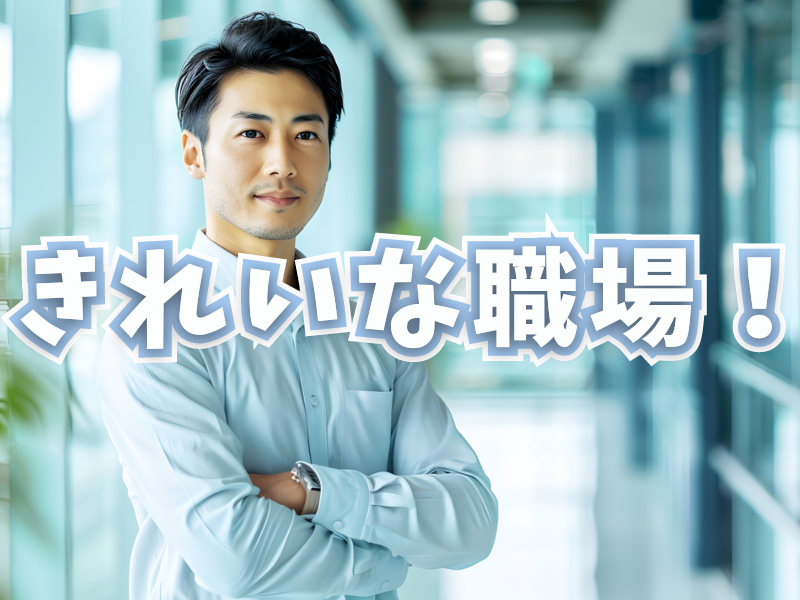 きれいな職場！